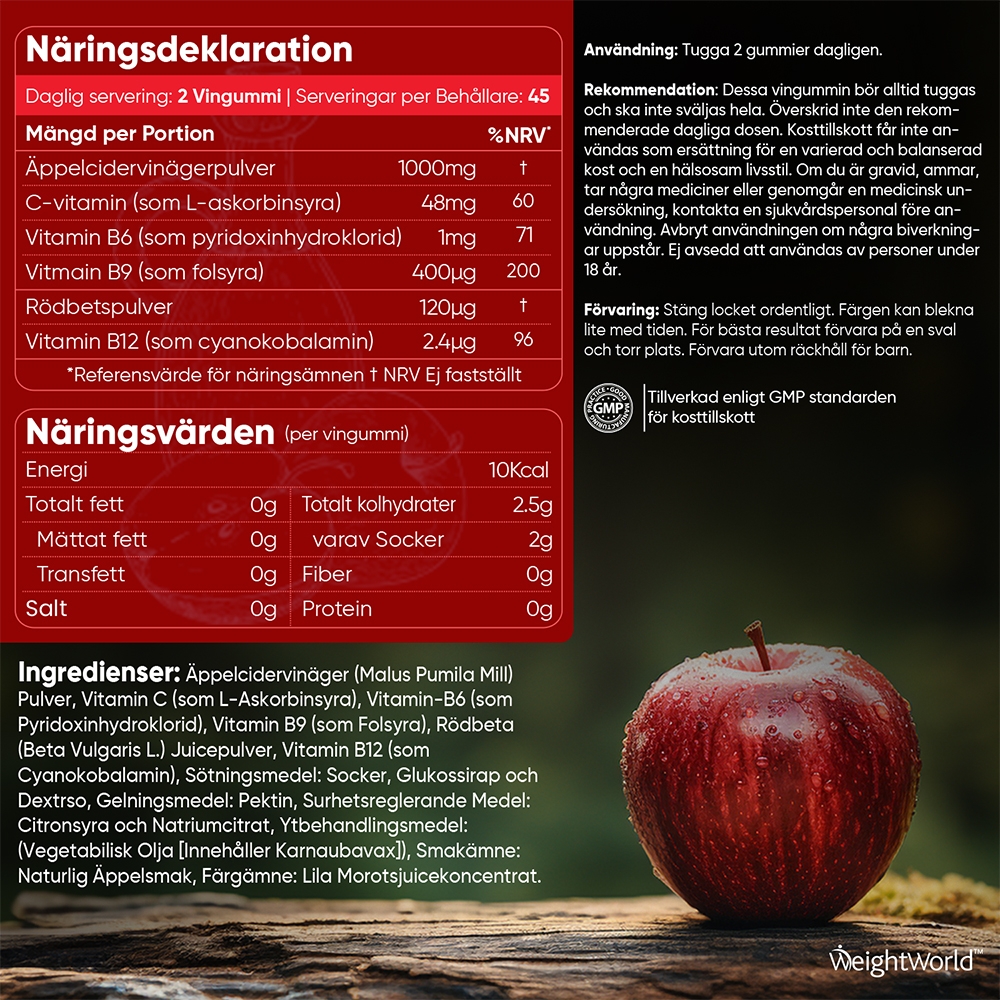 Näringsdeklaration

Daglig servering: 2 Vingummi | Serveringar per Behållare: 45

| Mängd per Portion | | %NRV* |
|---|---|---|
| Äppelcidervinägerpulver | 1000mg | † |
| C-vitamin (som L-askorbinsyra) | 48mg | 60 |
| Vitamin B6 (som pyridoxinhydroklorid) | 1mg | 71 |
| Vitmain B9 (som folsyra) | 400µg | 200 |
| Rödbetspulver | 120µg | † |
| Vitamin B12 (som cyanokobalamin) | 2.4µg | 96 |

*Referensvärde för näringsämnen † NRV Ej fastställt

Näringsvärden (per vingummi)

| Energi | | | 10Kcal |
|---|---|---|---|
| Totalt fett | 0g | Totalt kolhydrater | 2.5g |
| Mättat fett | 0g | varav Socker | 2g |
| Transfett | 0g | Fiber | 0g |
| Salt | 0g | Protein | 0g |

Ingredienser: Äppelcidervinäger (Malus Pumila Mill) Pulver, Vitamin C (som L-Askorbinsyra), Vitamin-B6 (som Pyridoxinhydroklorid), Vitamin B9 (som Folsyra), Rödbeta (Beta Vulgaris L.) Juicepulver, Vitamin B12 (som Cyanokobalamin), Sötningsmedel: Socker, Glukossirap och Dextrso, Gelningsmedel: Pektin, Surhetsreglerande Medel: Citronsyra och Natriumcitrat, Ytbehandlingsmedel: (Vegetabilisk Olja [Innehåller Karnaubavax]), Smakämne: Naturlig Äppelsmak, Färgämne: Lila Morotsjuicekoncentrat.

Användning: Tugga 2 gummier dagligen.

Rekommendation: Dessa vingummin bör alltid tuggas och ska inte sväljas hela. Överskrid inte den rekommenderade dagliga dosen. Kosttillskott får inte användas som ersättning för en varierad och balanserad kost och en hälsosam livsstil. Om du är gravid, ammar, tar några mediciner eller genomgår en medicinsk undersökning, kontakta en sjukvårdspersonal före användning. Avbryt användningen om några biverkningar uppstår. Ej avsedd att användas av personer under 18 år.

Förvaring: Stäng locket ordentligt. Färgen kan blekna lite med tiden. För bästa resultat förvara på en sval och torr plats. Förvara utom räckhåll för barn.

GOOD MANUFACTURING PRACTICE GMP

Tillverkad enligt GMP standarden för kosttillskott

WeightWorld™